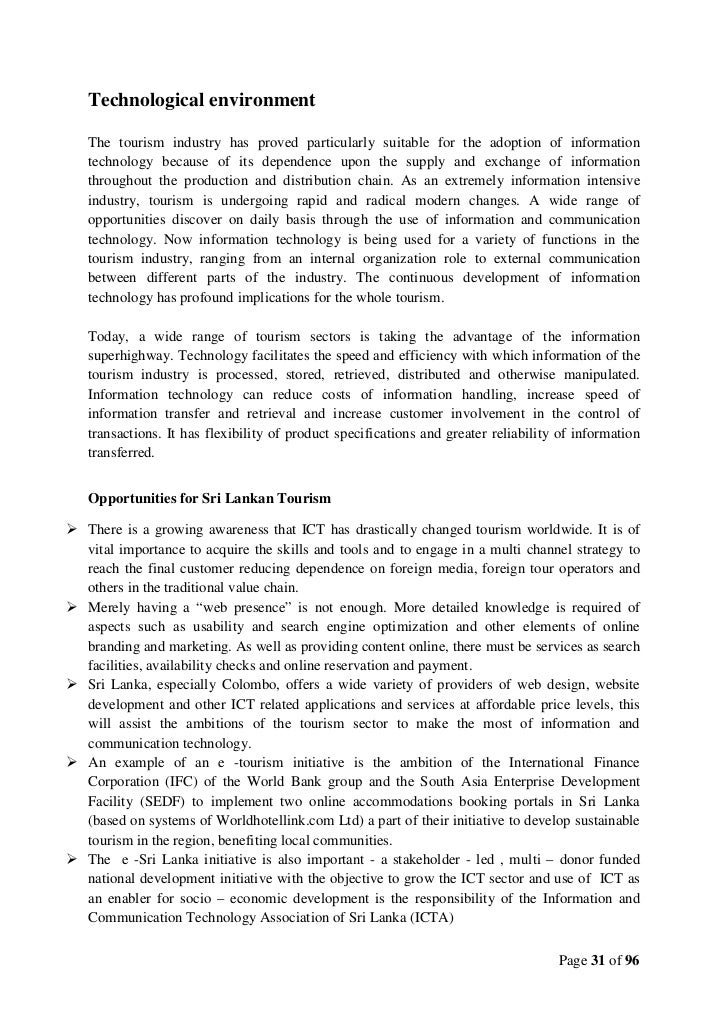 Technological environment

The tourism industry has proved particularly suitable for the adoption of information technology because of its dependence upon the supply and exchange of information throughout the production and distribution chain. As an extremely information intensive industry, tourism is undergoing rapid and radical modern changes. A wide range of opportunities discover on daily basis through the use of information and communication technology. Now information technology is being used for a variety of functions in the tourism industry, ranging from an internal organization role to external communication between different parts of the industry. The continuous development of information technology has profound implications for the whole tourism.

Today, a wide range of tourism sectors is taking the advantage of the information superhighway. Technology facilitates the speed and efficiency with which information of the tourism industry is processed, stored, retrieved, distributed and otherwise manipulated. Information technology can reduce costs of information handling, increase speed of information transfer and retrieval and increase customer involvement in the control of transactions. It has flexibility of product specifications and greater reliability of information transferred.

Opportunities for Sri Lankan Tourism

➢ There is a growing awareness that ICT has drastically changed tourism worldwide. It is of vital importance to acquire the skills and tools and to engage in a multi channel strategy to reach the final customer reducing dependence on foreign media, foreign tour operators and others in the traditional value chain.
➢ Merely having a “web presence” is not enough. More detailed knowledge is required of aspects such as usability and search engine optimization and other elements of online branding and marketing. As well as providing content online, there must be services as search facilities, availability checks and online reservation and payment.
➢ Sri Lanka, especially Colombo, offers a wide variety of providers of web design, website development and other ICT related applications and services at affordable price levels, this will assist the ambitions of the tourism sector to make the most of information and communication technology.
➢ An example of an e -tourism initiative is the ambition of the International Finance Corporation (IFC) of the World Bank group and the South Asia Enterprise Development Facility (SEDF) to implement two online accommodations booking portals in Sri Lanka (based on systems of Worldhotellink.com Ltd) a part of their initiative to develop sustainable tourism in the region, benefiting local communities.
➢ The e -Sri Lanka initiative is also important - a stakeholder - led , multi – donor funded national development initiative with the objective to grow the ICT sector and use of ICT as an enabler for socio – economic development is the responsibility of the Information and Communication Technology Association of Sri Lanka (ICTA)

Page 31 of 96